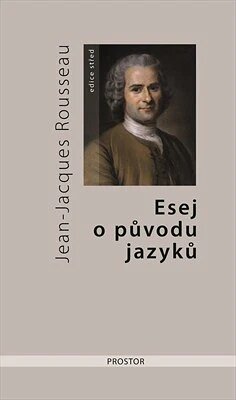 Jean-Jacques Rousseau

edice střed

Esej o původu jazyků

PROSTOR